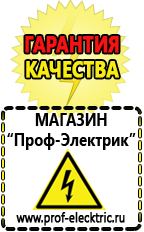 ГАРАНТИЯ КАЧЕСТВА

МАГАЗИН
“Проф-Электрик”

www.prof-electric.ru